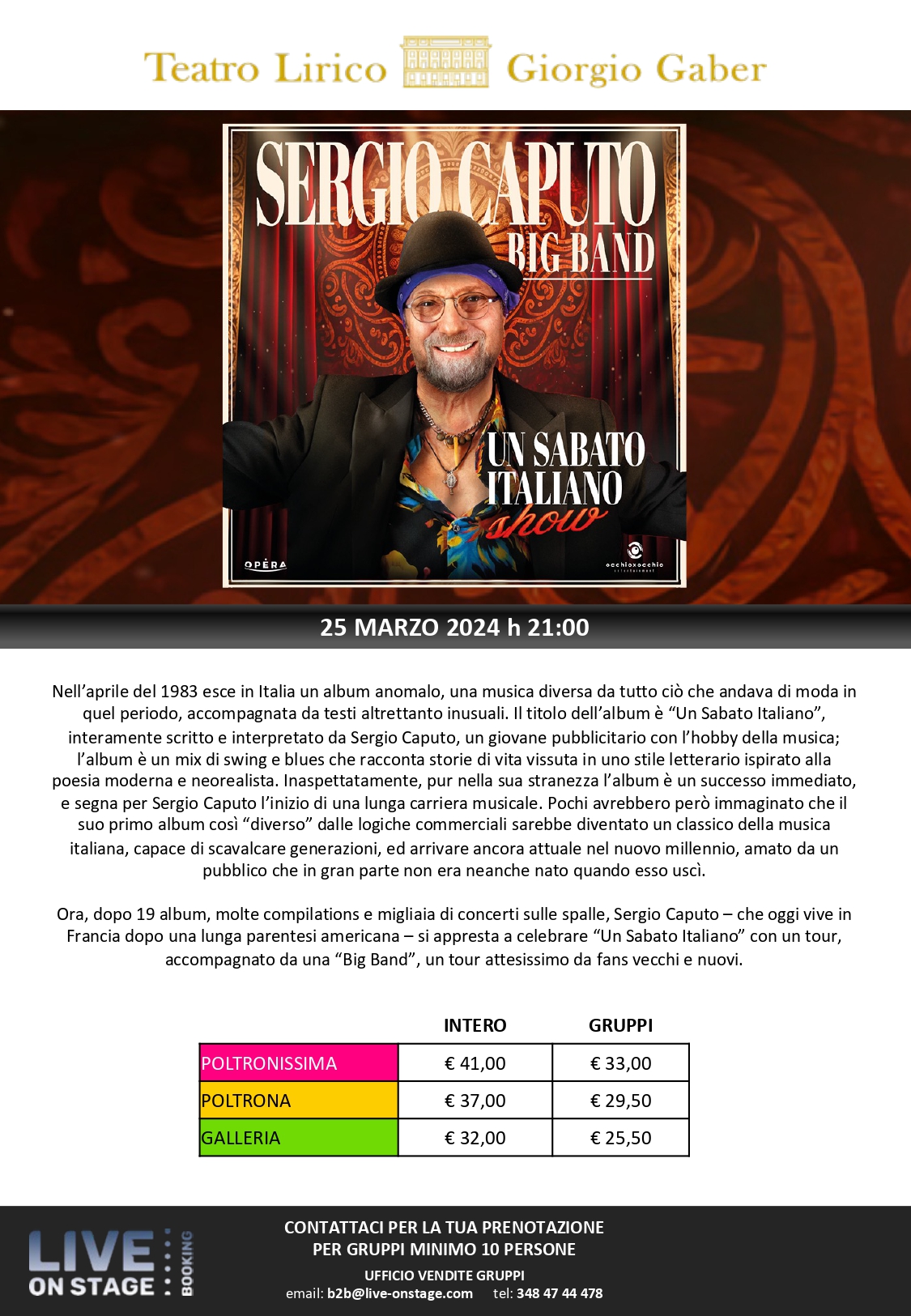 Teatro Lirico Giorgio Gaber

SERGIO CAPUTO
BIG BAND

UN SABATO
ITALIANO
show

OPÈRA

occhioxocchio

25 MARZO 2024 h 21:00

Nell'aprile del 1983 esce in Italia un album anomalo, una musica diversa da tutto ciò che andava di moda in quel periodo, accompagnata da testi altrettanto inusuali. Il titolo dell'album è "Un Sabato Italiano", interamente scritto e interpretato da Sergio Caputo, un giovane pubblicitario con l'hobby della musica; l'album è un mix di swing e blues che racconta storie di vita vissuta in uno stile letterario ispirato alla poesia moderna e neorealista. Inaspettatamente, pur nella sua stranezza l'album è un successo immediato, e segna per Sergio Caputo l'inizio di una lunga carriera musicale. Pochi avrebbero però immaginato che il suo primo album così "diverso" dalle logiche commerciali sarebbe diventato un classico della musica italiana, capace di scavalcare generazioni, ed arrivare ancora attuale nel nuovo millennio, amato da un pubblico che in gran parte non era neanche nato quando esso uscì.

Ora, dopo 19 album, molte compilations e migliaia di concerti sulle spalle, Sergio Caputo – che oggi vive in Francia dopo una lunga parentesi americana – si appresta a celebrare "Un Sabato Italiano" con un tour, accompagnato da una "Big Band", un tour attesissimo da fans vecchi e nuovi.

| | INTERO | GRUPPI |
|---|---|---|
| POLTRONISSIMA | € 41,00 | € 33,00 |
| POLTRONA | € 37,00 | € 29,50 |
| GALLERIA | € 32,00 | € 25,50 |

LIVE ON STAGE BOOKING

CONTATTACI PER LA TUA PRENOTAZIONE
PER GRUPPI MINIMO 10 PERSONE
UFFICIO VENDITE GRUPPI
email: b2b@live-onstage.com tel: 348 47 44 478